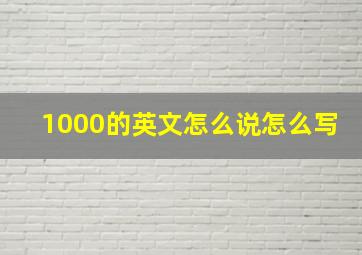 1000的英文怎么说怎么写